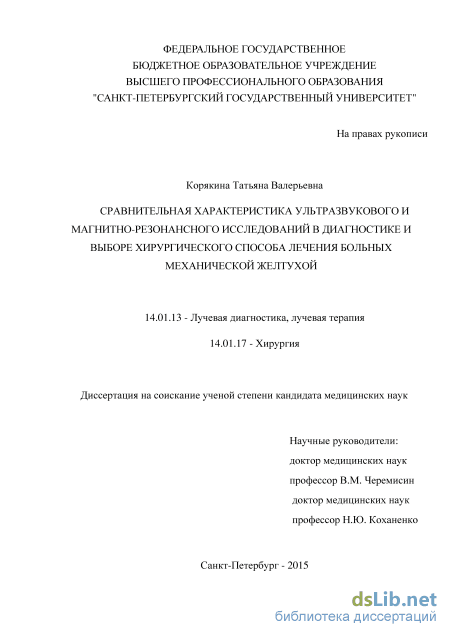 ФЕДЕРАЛЬНОЕ ГОСУДАРСТВЕННОЕ
БЮДЖЕТНОЕ ОБРАЗОВАТЕЛЬНОЕ УЧРЕЖДЕНИЕ
ВЫСШЕГО ПРОФЕССИОНАЛЬНОГО ОБРАЗОВАНИЯ
"САНКТ-ПЕТЕРБУРГСКИЙ ГОСУДАРСТВЕННЫЙ УНИВЕРСИТЕТ"

На правах рукописи

Корякина Татьяна Валерьевна

СРАВНИТЕЛЬНАЯ ХАРАКТЕРИСТИКА УЛЬТРАЗВУКОВОГО И МАГНИТНО-РЕЗОНАНСНОГО ИССЛЕДОВАНИЙ В ДИАГНОСТИКЕ И ВЫБОРЕ ХИРУРГИЧЕСКОГО СПОСОБА ЛЕЧЕНИЯ БОЛЬНЫХ МЕХАНИЧЕСКОЙ ЖЕЛТУХОЙ

14.01.13 - Лучевая диагностика, лучевая терапия

14.01.17 - Хирургия

Диссертация на соискание ученой степени кандидата медицинских наук

Научные руководители:
доктор медицинских наук
профессор В.М. Черемисин
доктор медицинских наук
профессор Н.Ю. Коханенко

Санкт-Петербург - 2015

dsLib.net
библиотека диссертаций